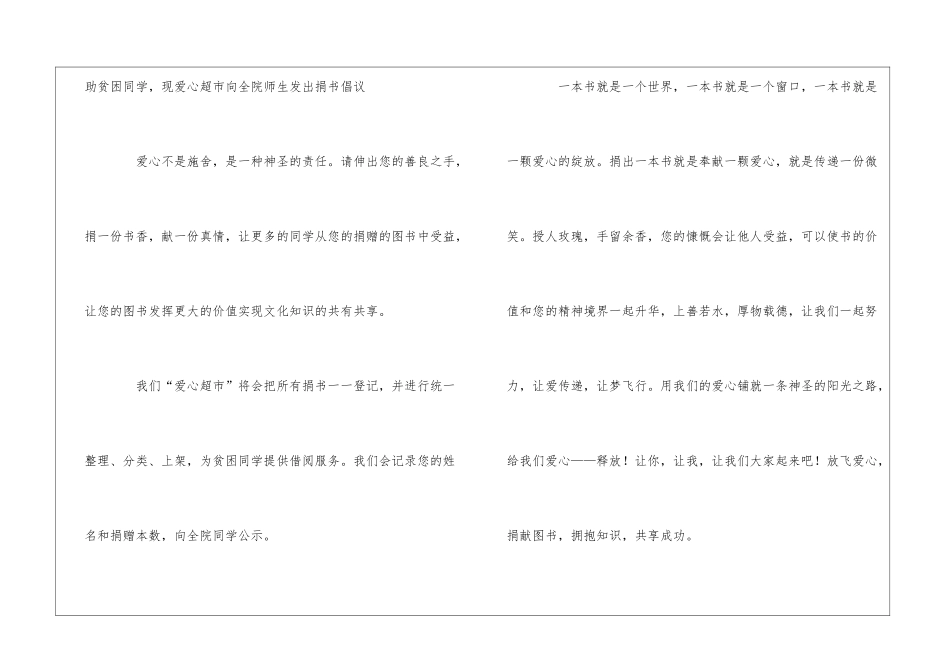 助贫困同学，现爱心超市向全院师生发出捐书倡议

爱心不是施舍，是一种神圣的责任。请伸出您的善良之手，捐一份书香，献一份真情，让更多的同学从您的捐赠的图书中受益，让您的图书发挥更大的价值实现文化知识的共有共享。

我们“爱心超市”将会把所有捐书一一登记，并进行统一整理、分类、上架，为贫困同学提供借阅服务。我们会记录您的姓名和捐赠本数，向全院同学公示。

一本书就是一个世界，一本书就是一个窗口，一本书就是一颗爱心的绽放。捐出一本书就是奉献一颗爱心，就是传递一份微笑。授人玫瑰，手留余香，您的慷慨会让他人受益，可以使书的价值和您的精神境界一起升华，上善若水，厚物载德，让我们一起努力，让爱传递，让梦飞行。用我们的爱心铺就一条神圣的阳光之路，给我们爱心——释放！让你，让我，让我们大家起来吧！放飞爱心，捐献图书，拥抱知识，共享成功。